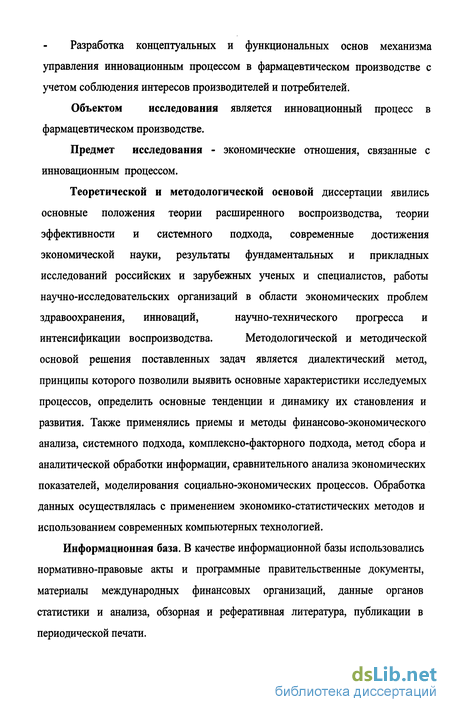 - Разработка концептуальных и функциональных основ механизма управления инновационным процессом в фармацевтическом производстве с учетом соблюдения интересов производителей и потребителей.

Объектом исследования является инновационный процесс в фармацевтическом производстве.

Предмет исследования - экономические отношения, связанные с инновационным процессом.

Теоретической и методологической основой диссертации явились основные положения теории расширенного воспроизводства, теории эффективности и системного подхода, современные достижения экономической науки, результаты фундаментальных и прикладных исследований российских и зарубежных ученых и специалистов, работы научно-исследовательских организаций в области экономических проблем здравоохранения, инноваций, научно-технического прогресса и интенсификации воспроизводства. Методологической и методической основой решения поставленных задач является диалектический метод, принципы которого позволили выявить основные характеристики исследуемых процессов, определить основные тенденции и динамику их становления и развития. Также применялись приемы и методы финансово-экономического анализа, системного подхода, комплексно-факторного подхода, метод сбора и аналитической обработки информации, сравнительного анализа экономических показателей, моделирования социально-экономических процессов. Обработка данных осуществлялась с применением экономико-статистических методов и использованием современных компьютерных технологией.

Информационная база. В качестве информационной базы использовались нормативно-правовые акты и программные правительственные документы, материалы международных финансовых организаций, данные органов статистики и анализа, обзорная и реферативная литература, публикации в периодической печати.

dsLib.net
библиотека диссертаций